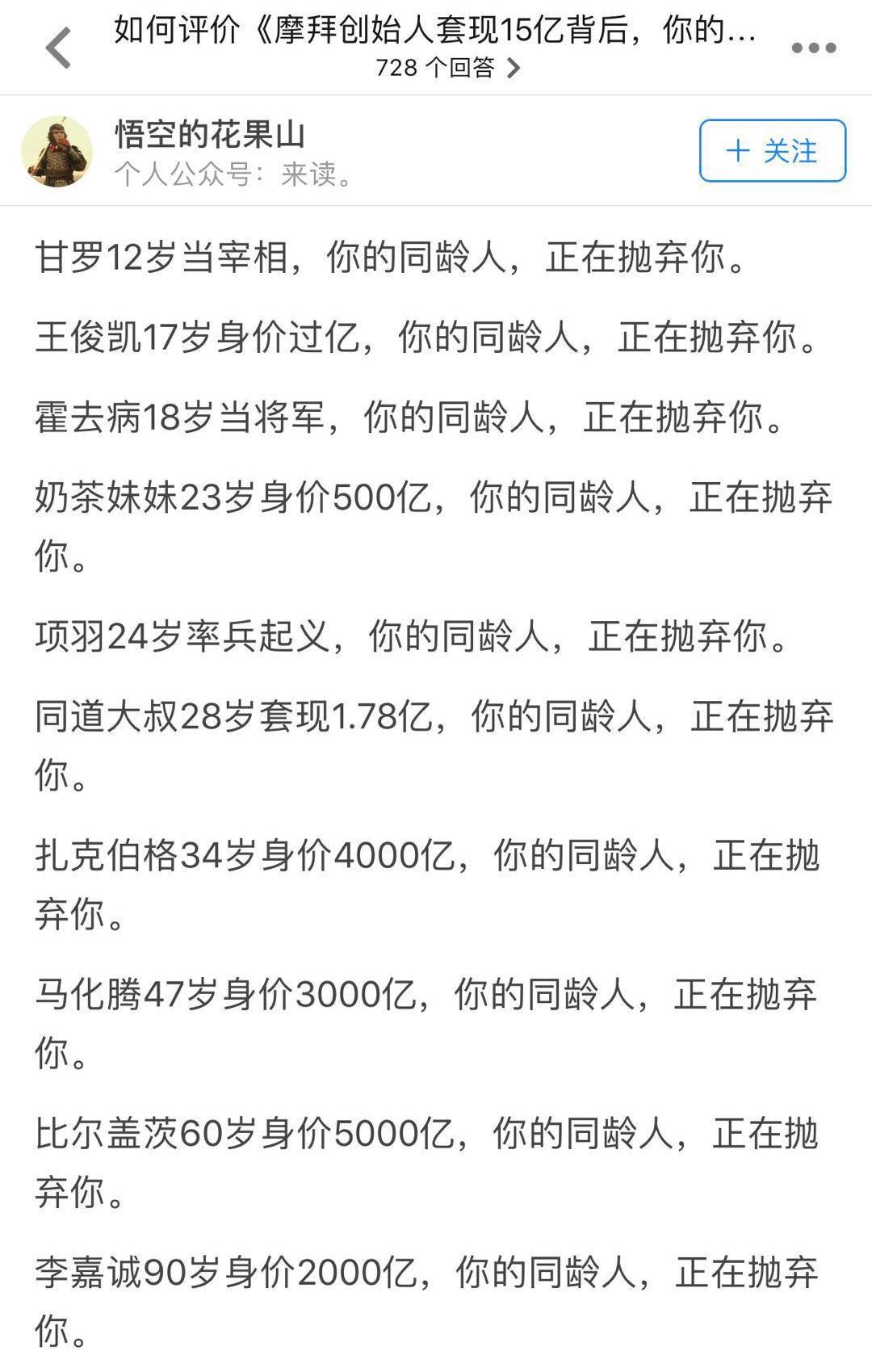 如何评价《摩拜创始人套现15亿背后，你的...
728 个回答

悟空的花果山
个人公众号：来读。

+ 关注

甘罗12岁当宰相，你的同龄人，正在抛弃你。

王俊凯17岁身价过亿，你的同龄人，正在抛弃你。

霍去病18岁当将军，你的同龄人，正在抛弃你。

奶茶妹妹23岁身价500亿，你的同龄人，正在抛弃你。

项羽24岁率兵起义，你的同龄人，正在抛弃你。

同道大叔28岁套现1.78亿，你的同龄人，正在抛弃你。

扎克伯格34岁身价4000亿，你的同龄人，正在抛弃你。

马化腾47岁身价3000亿，你的同龄人，正在抛弃你。

比尔盖茨60岁身价5000亿，你的同龄人，正在抛弃你。

李嘉诚90岁身价2000亿，你的同龄人，正在抛弃你。